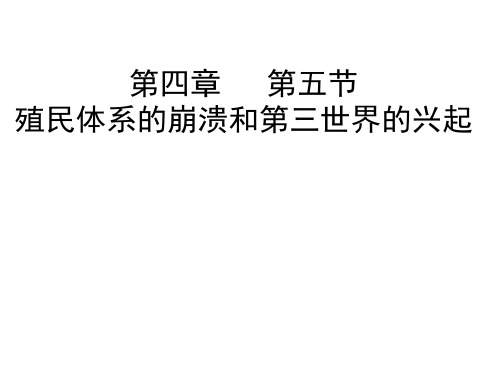 第四章　　第五节
殖民体系的崩溃和第三世界的兴起